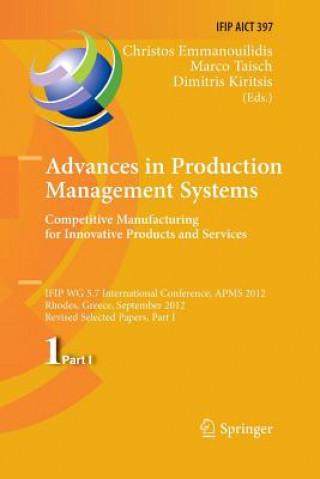 IFIP AICT 397

Christos Emmanouilidis
Marco Taisch
Dimitris Kiritsis
(Eds.)

Advances in Production Management Systems

Competitive Manufacturing for Innovative Products and Services

IFIP WG 5.7 International Conference, APMS 2012
Rhodes, Greece, September 2012
Revised Selected Papers, Part I

1 Part I

Springer